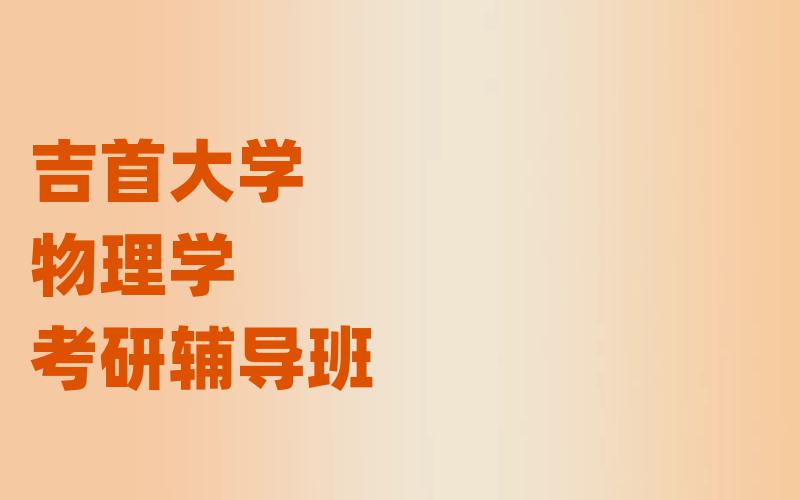 吉首大学
物理学
考研辅导班